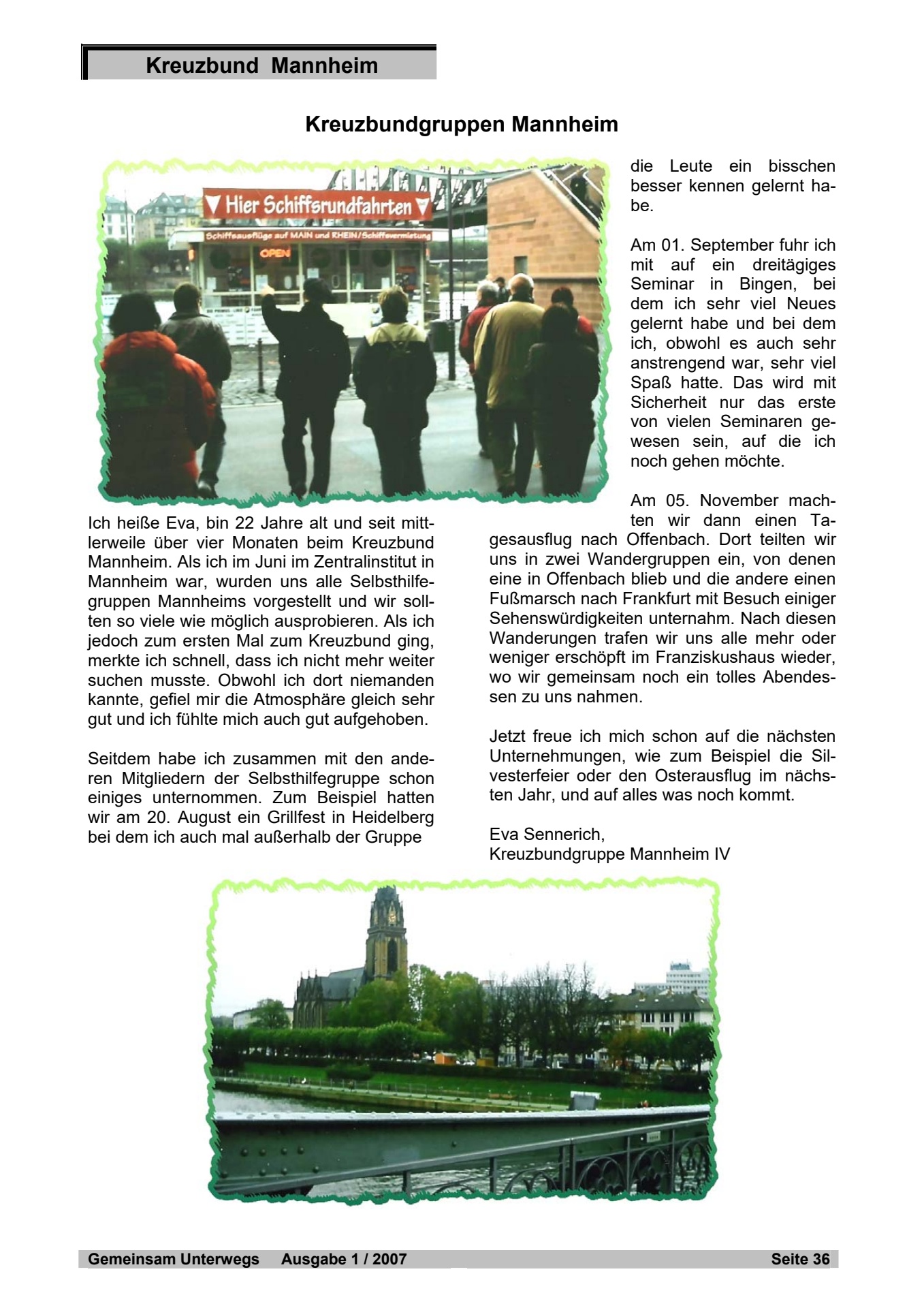 Kreuzbund Mannheim

Kreuzbundgruppen Mannheim

Hier Schiffsrundfahrten

Schiffsausflüge auf MAIN und RHEIN / Schiffsvermietung

OPEN

Ich heiße Eva, bin 22 Jahre alt und seit mittlerweile über vier Monaten beim Kreuzbund Mannheim. Als ich im Juni im Zentralinstitut in Mannheim war, wurden uns alle Selbsthilfegruppen Mannheims vorgestellt und wir sollten so viele wie möglich ausprobieren. Als ich jedoch zum ersten Mal zum Kreuzbund ging, merkte ich schnell, dass ich nicht mehr weiter suchen musste. Obwohl ich dort niemanden kannte, gefiel mir die Atmosphäre gleich sehr gut und ich fühlte mich auch gut aufgehoben.

Seitdem habe ich zusammen mit den anderen Mitgliedern der Selbsthilfegruppe schon einiges unternommen. Zum Beispiel hatten wir am 20. August ein Grillfest in Heidelberg bei dem ich auch mal außerhalb der Gruppe die Leute ein bisschen besser kennen gelernt habe.

Am 01. September fuhr ich mit auf ein dreitägiges Seminar in Bingen, bei dem ich sehr viel Neues gelernt habe und bei dem ich, obwohl es auch sehr anstrengend war, sehr viel Spaß hatte. Das wird mit Sicherheit nur das erste von vielen Seminaren gewesen sein, auf die ich noch gehen möchte.

Am 05. November machten wir dann einen Tagesausflug nach Offenbach. Dort teilten wir uns in zwei Wandergruppen ein, von denen eine in Offenbach blieb und die andere einen Fußmarsch nach Frankfurt mit Besuch einiger Sehenswürdigkeiten unternahm. Nach diesen Wanderungen trafen wir uns alle mehr oder weniger erschöpft im Franziskushaus wieder, wo wir gemeinsam noch ein tolles Abendessen zu uns nahmen.

Jetzt freue ich mich schon auf die nächsten Unternehmungen, wie zum Beispiel die Silvesterfeier oder den Osterausflug im nächsten Jahr, und auf alles was noch kommt.

Eva Sennerich,
Kreuzbundgruppe Mannheim IV

Gemeinsam Unterwegs Ausgabe 1 / 2007 Seite 36